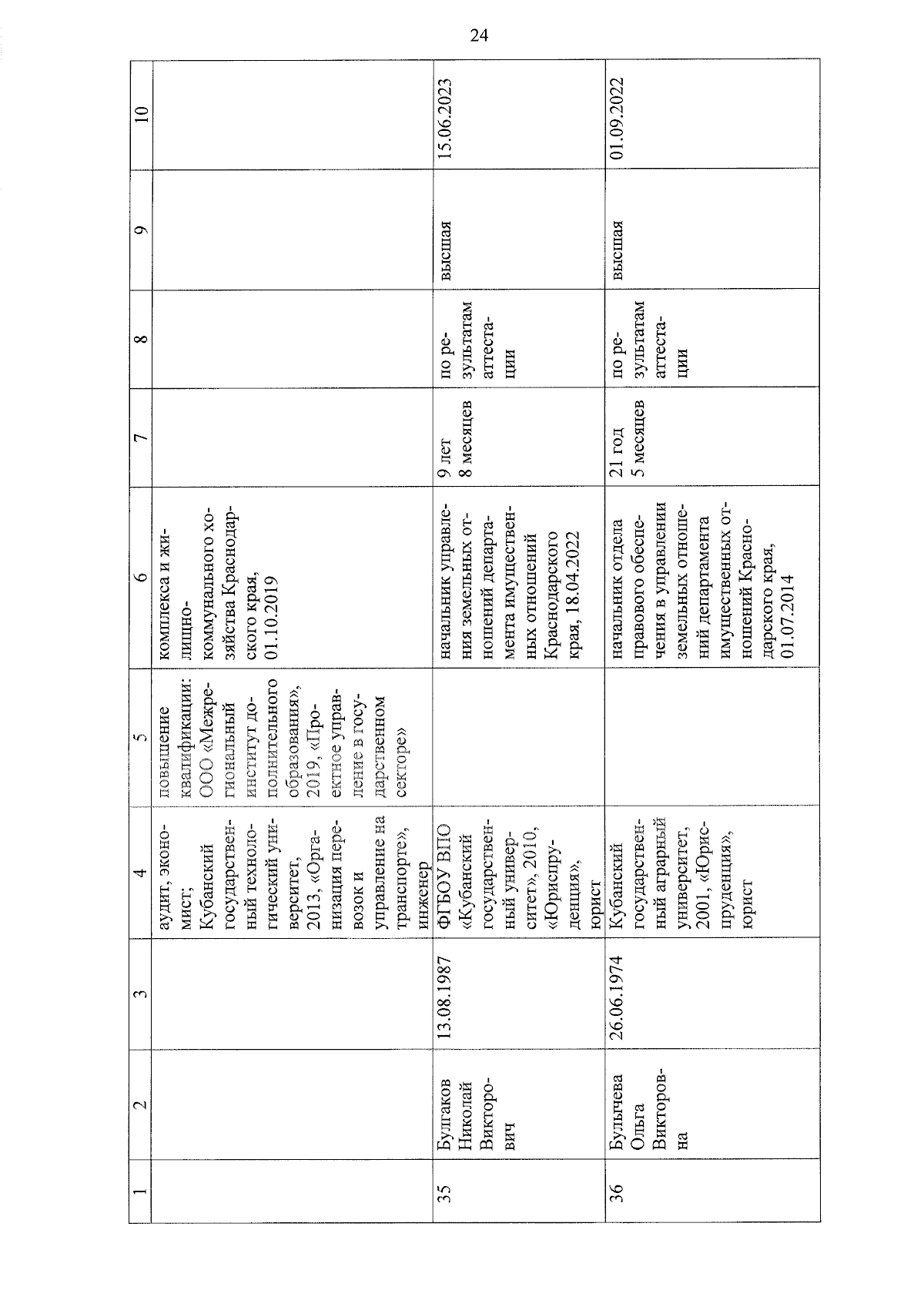 24

| 1 | 2 | 3 | 4 | 5 | 6 | 7 | 8 | 9 | 10 |
|---|---|---|---|---|---|---|---|---|---|
| | | | аудит, экономист; Кубанский государственный технологический университет, 2013, «Организация перевозок и управление на транспорте», инженер | повышение квалификации: ООО «Межрегиональный институт дополнительного образования», 2019, «Проектное управление в государственном секторе» | комплекса и жилищно-коммунального хозяйства Краснодарского края, 01.10.2019 | | | | |
| 35 | Булгаков Николай Викторович | 13.08.1987 | ФГБОУ ВПО «Кубанский государственный университет», 2010, «Юриспруденция», юрист | | начальник управления земельных отношений департамента имущественных отношений Краснодарского края, 18.04.2022 | 9 лет 8 месяцев | по результатам аттестации | высшая | 15.06.2023 |
| 36 | Булычева Ольга Викторовна | 26.06.1974 | Кубанский государственный аграрный университет, 2001, «Юриспруденция», юрист | | начальник отдела правового обеспечения в управлении земельных отношений департамента имущественных отношений Краснодарского края, 01.07.2014 | 21 год 5 месяцев | по результатам аттестации | высшая | 01.09.2022 |